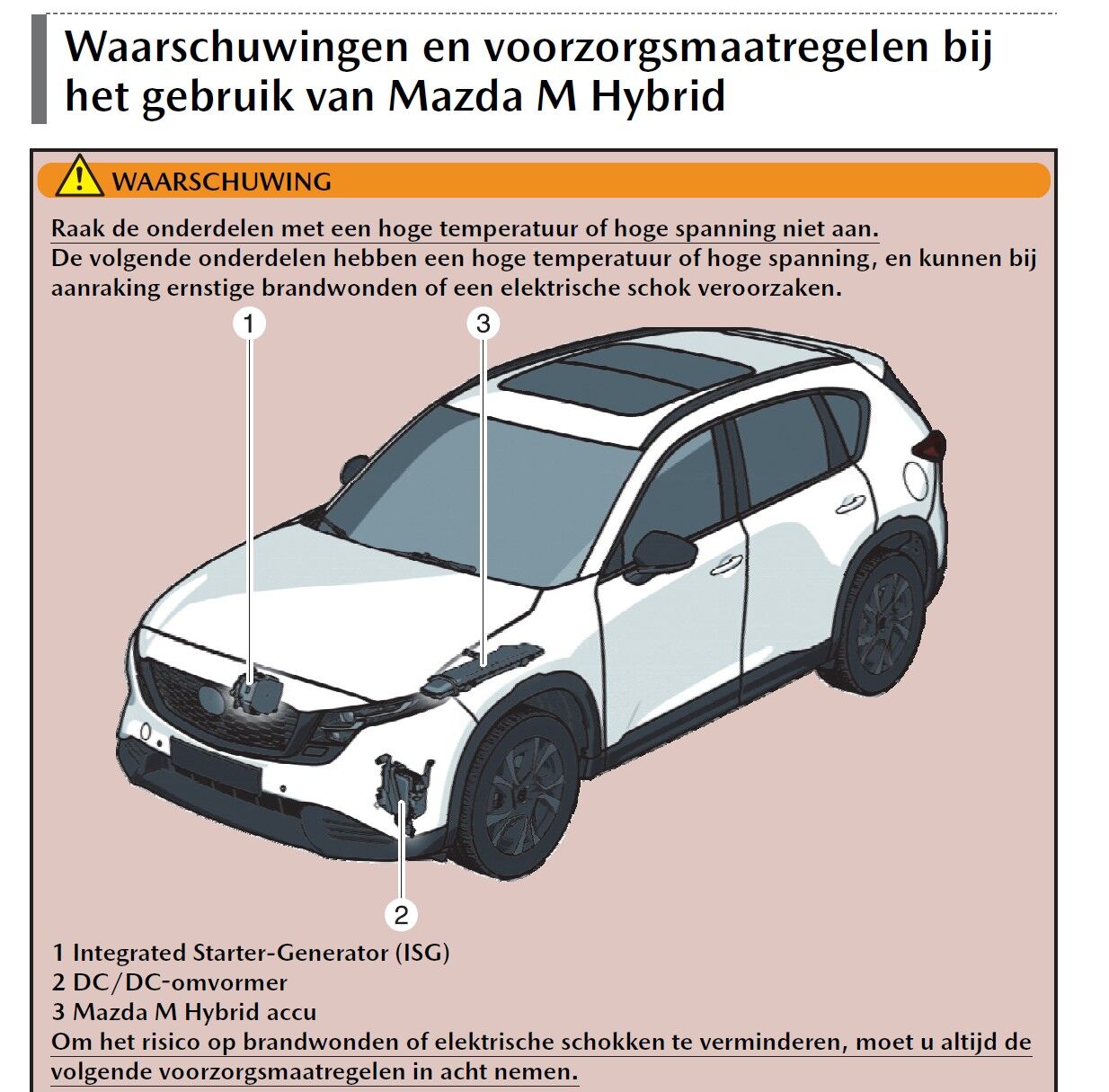 Waarschuwingen en voorzorgsmaatregelen bij het gebruik van Mazda M Hybrid

WAARSCHUWING

Raak de onderdelen met een hoge temperatuur of hoge spanning niet aan.
De volgende onderdelen hebben een hoge temperatuur of hoge spanning, en kunnen bij aanraking ernstige brandwonden of een elektrische schok veroorzaken.

1

3

2

1 Integrated Starter-Generator (ISG)
2 DC/DC-omvormer
3 Mazda M Hybrid accu
Om het risico op brandwonden of elektrische schokken te verminderen, moet u altijd de volgende voorzorgsmaatregelen in acht nemen.